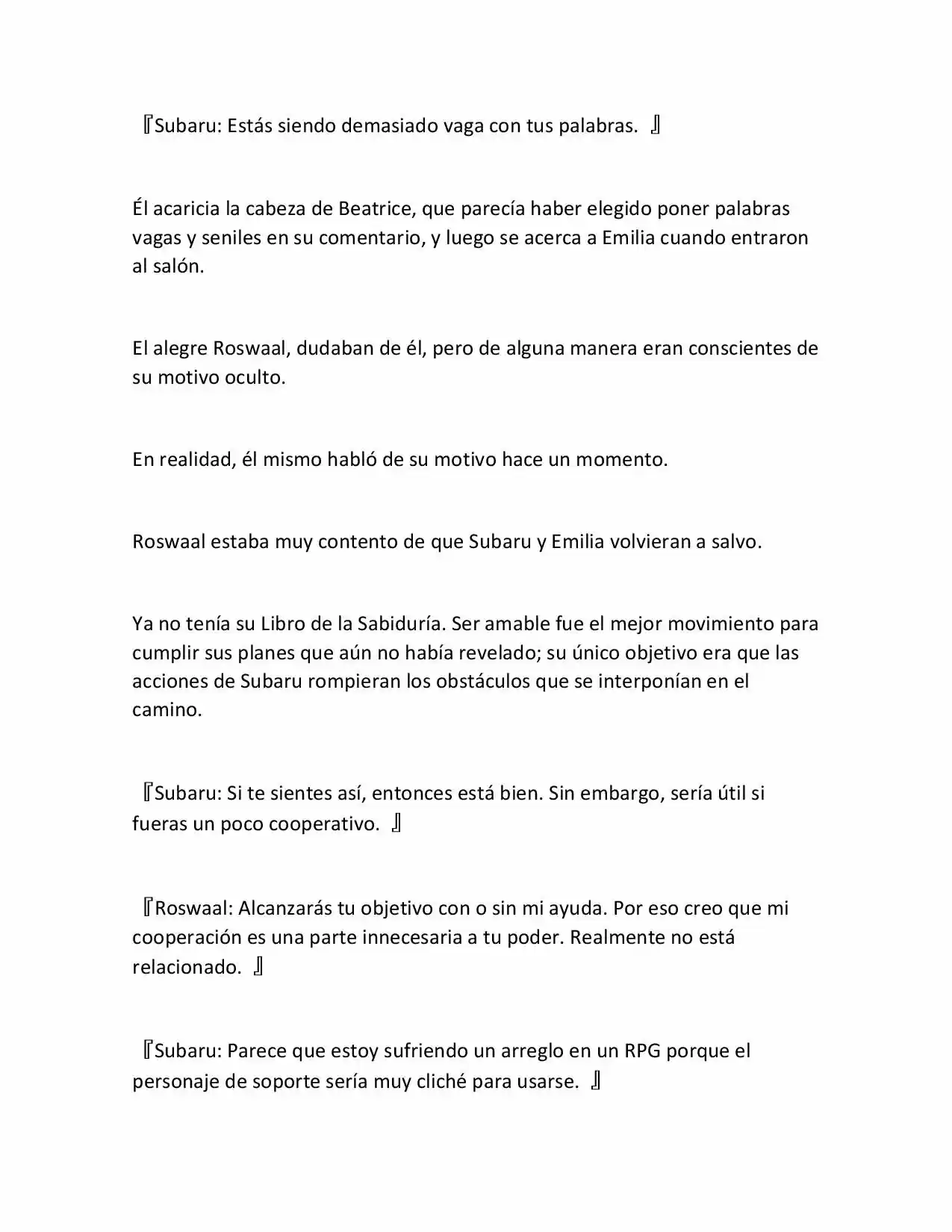 『Subaru: Estás siendo demasiado vaga con tus palabras. 』

Él acaricia la cabeza de Beatrice, que parecía haber elegido poner palabras vagas y seniles en su comentario, y luego se acerca a Emilia cuando entraron al salón.

El alegre Roswaal, dudaban de él, pero de alguna manera eran conscientes de su motivo oculto.

En realidad, él mismo habló de su motivo hace un momento.

Roswaal estaba muy contento de que Subaru y Emilia volvieran a salvo.

Ya no tenía su Libro de la Sabiduría. Ser amable fue el mejor movimiento para cumplir sus planes que aún no había revelado; su único objetivo era que las acciones de Subaru rompieran los obstáculos que se interponían en el camino.

『Subaru: Si te sientes así, entonces está bien. Sin embargo, sería útil si fueras un poco cooperativo. 』

『Roswaal: Alcanzarás tu objetivo con o sin mi ayuda. Por eso creo que mi cooperación es una parte innecesaria a tu poder. Realmente no está relacionado. 』

『Subaru: Parece que estoy sufriendo un arreglo en un RPG porque el personaje de soporte sería muy cliché para usarse. 』